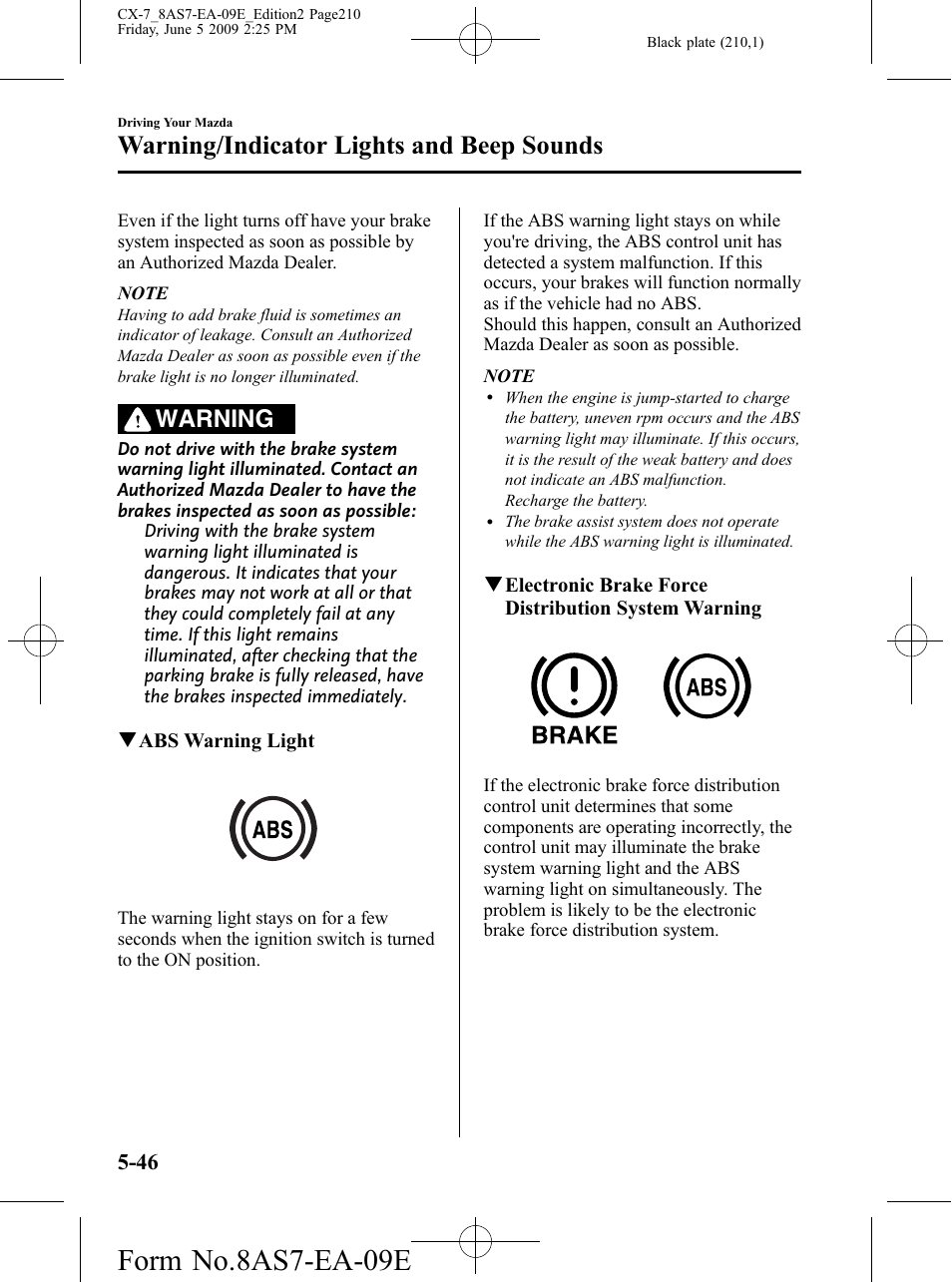 CX-7_8AS7-EA-09E_Edition2 Page210
Friday, June 5 2009 2:25 PM

Black plate (210,1)

Driving Your Mazda

Warning/Indicator Lights and Beep Sounds

Even if the light turns off have your brake system inspected as soon as possible by an Authorized Mazda Dealer.

NOTE
Having to add brake fluid is sometimes an indicator of leakage. Consult an Authorized Mazda Dealer as soon as possible even if the brake light is no longer illuminated.

WARNING

Do not drive with the brake system warning light illuminated. Contact an Authorized Mazda Dealer to have the brakes inspected as soon as possible:
Driving with the brake system warning light illuminated is dangerous. It indicates that your brakes may not work at all or that they could completely fail at any time. If this light remains illuminated, after checking that the parking brake is fully released, have the brakes inspected immediately.

▼ABS Warning Light

ABS

The warning light stays on for a few seconds when the ignition switch is turned to the ON position.

If the ABS warning light stays on while you're driving, the ABS control unit has detected a system malfunction. If this occurs, your brakes will function normally as if the vehicle had no ABS.
Should this happen, consult an Authorized Mazda Dealer as soon as possible.

NOTE
• When the engine is jump-started to charge the battery, uneven rpm occurs and the ABS warning light may illuminate. If this occurs, it is the result of the weak battery and does not indicate an ABS malfunction.
Recharge the battery.
• The brake assist system does not operate while the ABS warning light is illuminated.

▼Electronic Brake Force Distribution System Warning

BRAKE

ABS

If the electronic brake force distribution control unit determines that some components are operating incorrectly, the control unit may illuminate the brake system warning light and the ABS warning light on simultaneously. The problem is likely to be the electronic brake force distribution system.

5-46

Form No.8AS7-EA-09E